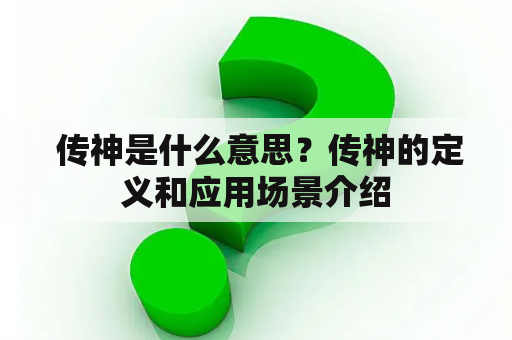 传神是什么意思？传神的定义和应用场景介绍